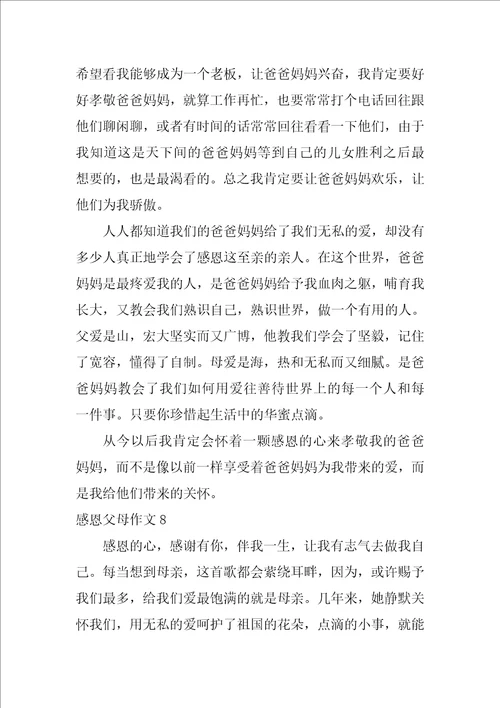 希望看我能够成为一个老板，让爸爸妈妈兴奋，我肯定要好好孝敬爸爸妈妈，就算工作再忙，也要常常打个电话回往跟他们聊闲聊，或者有时间的话常常回往看看一下他们，由于我知道这是天下间的爸爸妈妈等到自己的儿女胜利之后最想要的，也是最渴看的。总之我肯定要让爸爸妈妈欢乐，让他们为我骄傲。

人人都知道我们的爸爸妈妈给了我们无私的爱，却没有多少人真正地学会了感恩这至亲的亲人。在这个世界，爸爸妈妈是最疼爱我的人，是爸爸妈妈给予我血肉之躯，哺育我长大，又教会我们熟识自己，熟识世界，做一个有用的人。父爱是山，宏大坚实而又广博，他教我们学会了坚毅，记住了宽容，懂得了自制。母爱是海，热和无私而又细腻。是爸爸妈妈教会了我们如何用爱往善待世界上的每一个人和每一件事。只要你珍惜起生活中的华蜜点滴。

从今以后我肯定会怀着一颗感恩的心来孝敬我的爸爸妈妈，而不是像以前一样享受着爸爸妈妈为我带来的爱，而是我给他们带来的关怀。

感恩父母作文 8

感恩的心，感谢有你，伴我一生，让我有志气去做我自己。每当想到母亲，这首歌都会萦绕耳畔，因为，或许赐予我们最多，给我们爱最饱满的就是母亲。几年来，她静默关怀我们，用无私的爱呵护了祖国的花朵，点滴的小事，就能